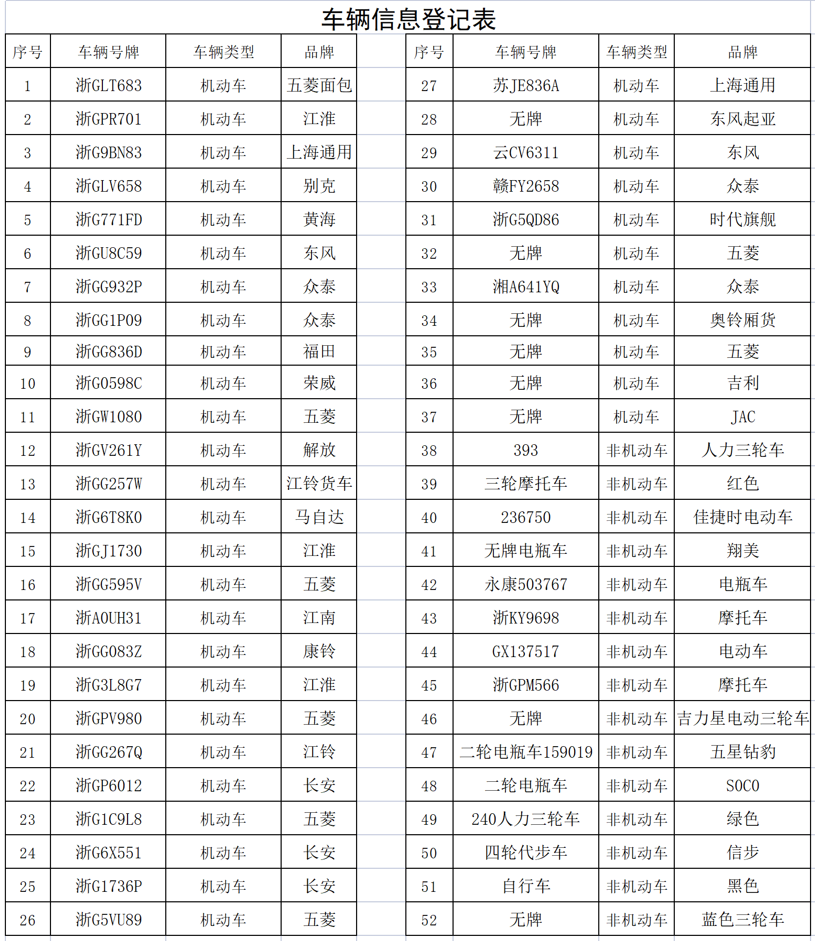 车辆信息登记表

| 序号 | 车辆号牌 | 车辆类型 | 品牌 |
|---|---|---|---|
| 1 | 浙GLT683 | 机动车 | 五菱面包 |
| 2 | 浙GPR701 | 机动车 | 江淮 |
| 3 | 浙G9BN83 | 机动车 | 上海通用 |
| 4 | 浙GLV658 | 机动车 | 别克 |
| 5 | 浙G771FD | 机动车 | 黄海 |
| 6 | 浙GU8C59 | 机动车 | 东风 |
| 7 | 浙GG932P | 机动车 | 众泰 |
| 8 | 浙GG1P09 | 机动车 | 众泰 |
| 9 | 浙GG836D | 机动车 | 福田 |
| 10 | 浙G0598C | 机动车 | 荣威 |
| 11 | 浙GW1080 | 机动车 | 五菱 |
| 12 | 浙GV261Y | 机动车 | 解放 |
| 13 | 浙GG257W | 机动车 | 江铃货车 |
| 14 | 浙G6T8K0 | 机动车 | 马自达 |
| 15 | 浙GJ1730 | 机动车 | 江淮 |
| 16 | 浙GG595V | 机动车 | 五菱 |
| 17 | 浙A0UH31 | 机动车 | 江南 |
| 18 | 浙GG083Z | 机动车 | 康铃 |
| 19 | 浙G3L8G7 | 机动车 | 江淮 |
| 20 | 浙GPV980 | 机动车 | 五菱 |
| 21 | 浙GG267Q | 机动车 | 江铃 |
| 22 | 浙GP6012 | 机动车 | 长安 |
| 23 | 浙G1C9L8 | 机动车 | 五菱 |
| 24 | 浙G6X551 | 机动车 | 长安 |
| 25 | 浙G1736P | 机动车 | 长安 |
| 26 | 浙G5VU89 | 机动车 | 五菱 |

| 序号 | 车辆号牌 | 车辆类型 | 品牌 |
|---|---|---|---|
| 27 | 苏JE836A | 机动车 | 上海通用 |
| 28 | 无牌 | 机动车 | 东风起亚 |
| 29 | 云CV6311 | 机动车 | 东风 |
| 30 | 赣FY2658 | 机动车 | 众泰 |
| 31 | 浙G5QD86 | 机动车 | 时代旗舰 |
| 32 | 无牌 | 机动车 | 五菱 |
| 33 | 湘A641YQ | 机动车 | 众泰 |
| 34 | 无牌 | 机动车 | 奥铃厢货 |
| 35 | 无牌 | 机动车 | 五菱 |
| 36 | 无牌 | 机动车 | 吉利 |
| 37 | 无牌 | 机动车 | JAC |
| 38 | 393 | 非机动车 | 人力三轮车 |
| 39 | 三轮摩托车 | 非机动车 | 红色 |
| 40 | 236750 | 非机动车 | 佳捷时电动车 |
| 41 | 无牌电瓶车 | 非机动车 | 翔美 |
| 42 | 永康503767 | 非机动车 | 电瓶车 |
| 43 | 浙KY9698 | 非机动车 | 摩托车 |
| 44 | GX137517 | 非机动车 | 电动车 |
| 45 | 浙GPM566 | 非机动车 | 摩托车 |
| 46 | 无牌 | 非机动车 | 吉力星电动三轮车 |
| 47 | 二轮电瓶车159019 | 非机动车 | 五星钻豹 |
| 48 | 二轮电瓶车 | 非机动车 | SOCO |
| 49 | 240人力三轮车 | 非机动车 | 绿色 |
| 50 | 四轮代步车 | 非机动车 | 信步 |
| 51 | 自行车 | 非机动车 | 黑色 |
| 52 | 无牌 | 非机动车 | 蓝色三轮车 |